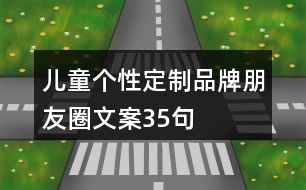 儿童个性定制品牌朋友圈文案35句